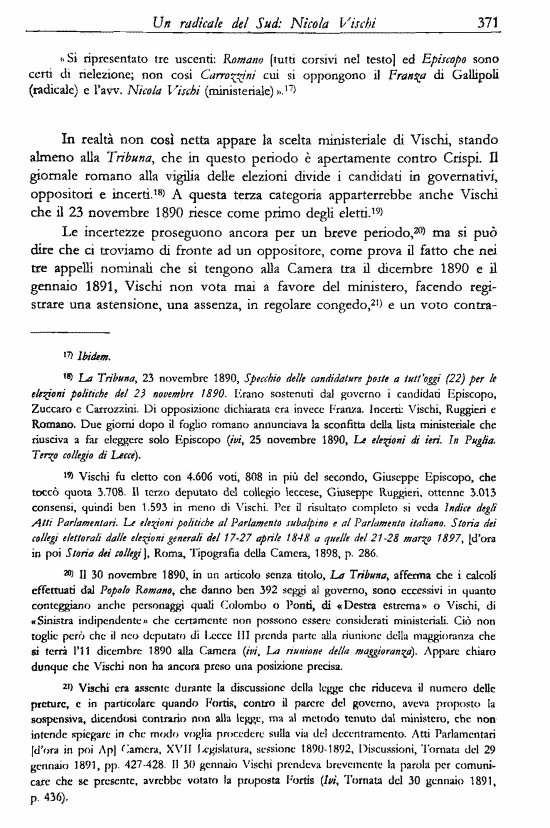 Un radicale del Sud: Nicola Vischi 371

«Si ripresentato tre uscenti: Romano [tutti corsivi nel testo] ed Episcopo sono certi di rielezione; non così Carrozzini cui si oppongono il Franza di Gallipoli (radicale) e l'avv. Nicola Vischi (ministeriale)».$^{17)}$

In realtà non così netta appare la scelta ministeriale di Vischi, stando almeno alla Tribuna, che in questo periodo è apertamente contro Crispi. Il giornale romano alla vigilia delle elezioni divide i candidati in governativi, oppositori e incerti.$^{18)}$ A questa terza categoria apparterrebbe anche Vischi che il 23 novembre 1890 riesce come primo degli eletti.$^{19)}$

Le incertezze proseguono ancora per un breve periodo,$^{20)}$ ma si può dire che ci troviamo di fronte ad un oppositore, come prova il fatto che nei tre appelli nominali che si tengono alla Camera tra il dicembre 1890 e il gennaio 1891, Vischi non vota mai a favore del ministero, facendo registrare una astensione, una assenza, in regolare congedo,$^{21)}$ e un voto contra-

$^{17)}$ Ibidem.

$^{18)}$ La Tribuna, 23 novembre 1890, Specchio delle candidature poste a tutt'oggi (22) per le elezioni politiche del 23 novembre 1890. Erano sostenuti dal governo i candidati Episcopo, Zuccaro e Carrozzini. Di opposizione dichiarata era invece Franza. Incerti: Vischi, Ruggieri e Romano. Due giorni dopo il foglio romano annunciava la sconfitta della lista ministeriale che riusciva a far eleggere solo Episcopo (ivi, 25 novembre 1890, Le elezioni di ieri. In Puglia. Terzo collegio di Lecce).

$^{19)}$ Vischi fu eletto con 4.606 voti, 808 in più del secondo, Giuseppe Episcopo, che toccò quota 3.708. Il terzo deputato del collegio leccese, Giuseppe Ruggieri, ottenne 3.013 consensi, quindi ben 1.593 in meno di Vischi. Per il risultato completo si veda Indice degli Atti Parlamentari. Le elezioni politiche al Parlamento subalpino e al Parlamento italiano. Storia dei collegi elettorali dalle elezioni generali del 17-27 aprile 1848 a quelle del 21-28 marzo 1897, [d'ora in poi Storia dei collegi], Roma, Tipografia della Camera, 1898, p. 286.

$^{20)}$ Il 30 novembre 1890, in un articolo senza titolo, La Tribuna, afferma che i calcoli effettuati dal Popolo Romano, che danno ben 392 seggi al governo, sono eccessivi in quanto conteggiano anche personaggi quali Colombo o Ponti, di «Destra estrema» o Vischi, di «Sinistra indipendente» che certamente non possono essere considerati ministeriali. Ciò non toglie però che il neo deputato di Lecce III prenda parte alla riunione della maggioranza che si terrà l'11 dicembre 1890 alla Camera (ivi, La riunione della maggioranza). Appare chiaro dunque che Vischi non ha ancora preso una posizione precisa.

$^{21)}$ Vischi era assente durante la discussione della legge che riduceva il numero delle preture, e in particolare quando Fortis, contro il parere del governo, aveva proposto la sospensiva, dicendosi contrario non alla legge, ma al metodo tenuto dal ministero, che non intende spiegare in che modo voglia procedere sulla via del decentramento. Atti Parlamentari [d'ora in poi Ap] Camera, XVII Legislatura, sessione 1890-1892, Discussioni, Tornata del 29 gennaio 1891, pp. 427-428. Il 30 gennaio Vischi prendeva brevemente la parola per comunicare che se presente, avrebbe votato la proposta Fortis (Ivi, Tornata del 30 gennaio 1891, p. 436).